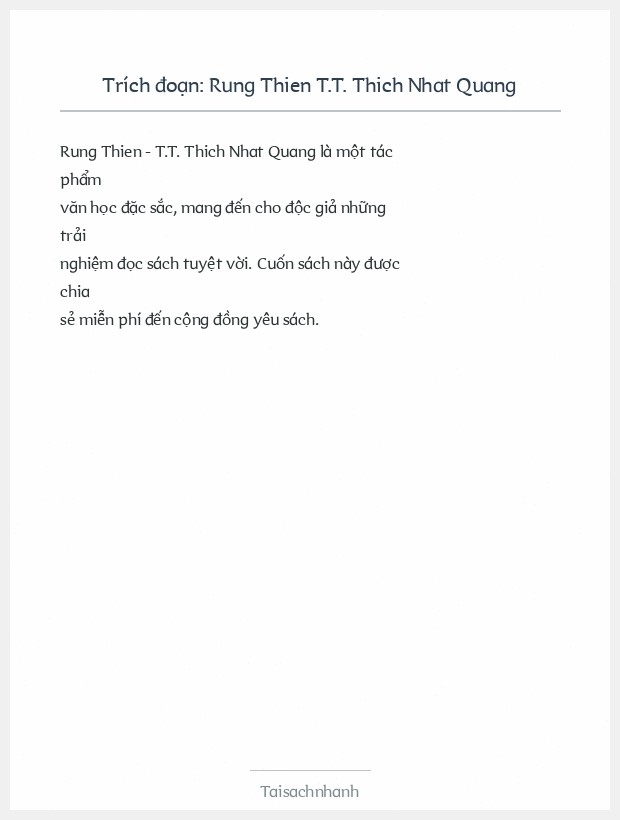 Trích đoạn: Rung Thien T.T. Thich Nhat Quang

Rung Thien - T.T. Thich Nhat Quang là một tác phẩm văn học đặc sắc, mang đến cho độc giả những trải nghiệm đọc sách tuyệt vời. Cuốn sách này được chia sẻ miễn phí đến cộng đồng yêu sách.

Taisachnhanh